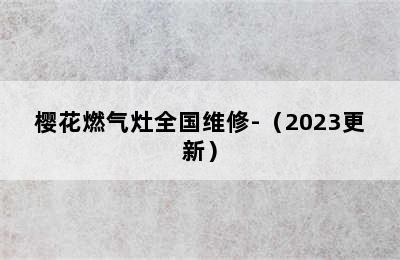 樱花燃气灶全国维修-（2023更新）